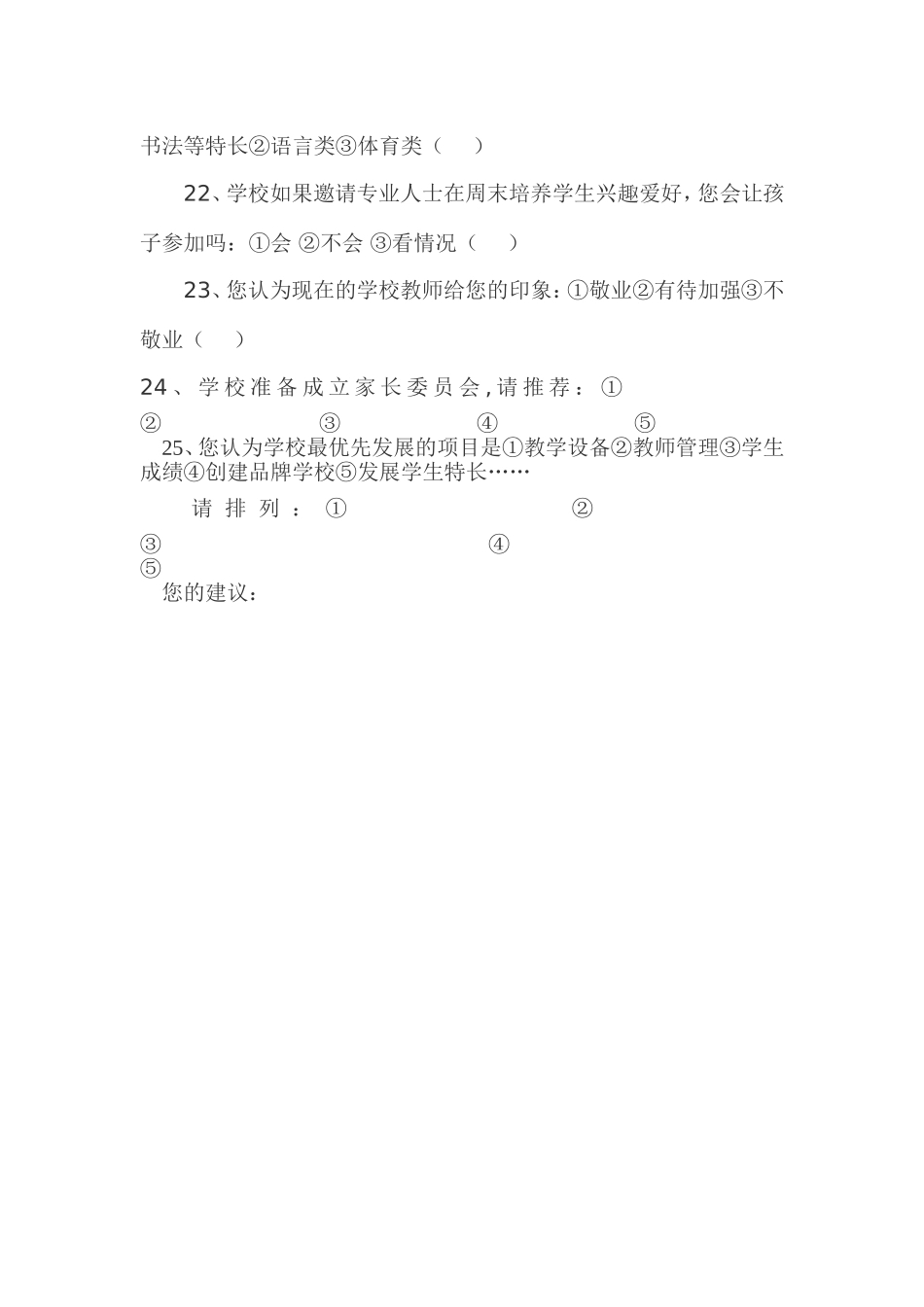 书法等特长②语言类③体育类（　）

22、学校如果邀请专业人士在周末培养学生兴趣爱好，您会让孩子参加吗：①会 ②不会 ③看情况（　）

23、您认为现在的学校教师给您的印象：①敬业②有待加强③不敬业（　）

24、学校准备成立家长委员会，请推荐：①
② ③ ④ ⑤

25、您认为学校最优先发展的项目是①教学设备②教师管理③学生成绩④创建品牌学校⑤发展学生特长……

请排列：① ②
③ ④
⑤

您的建议：